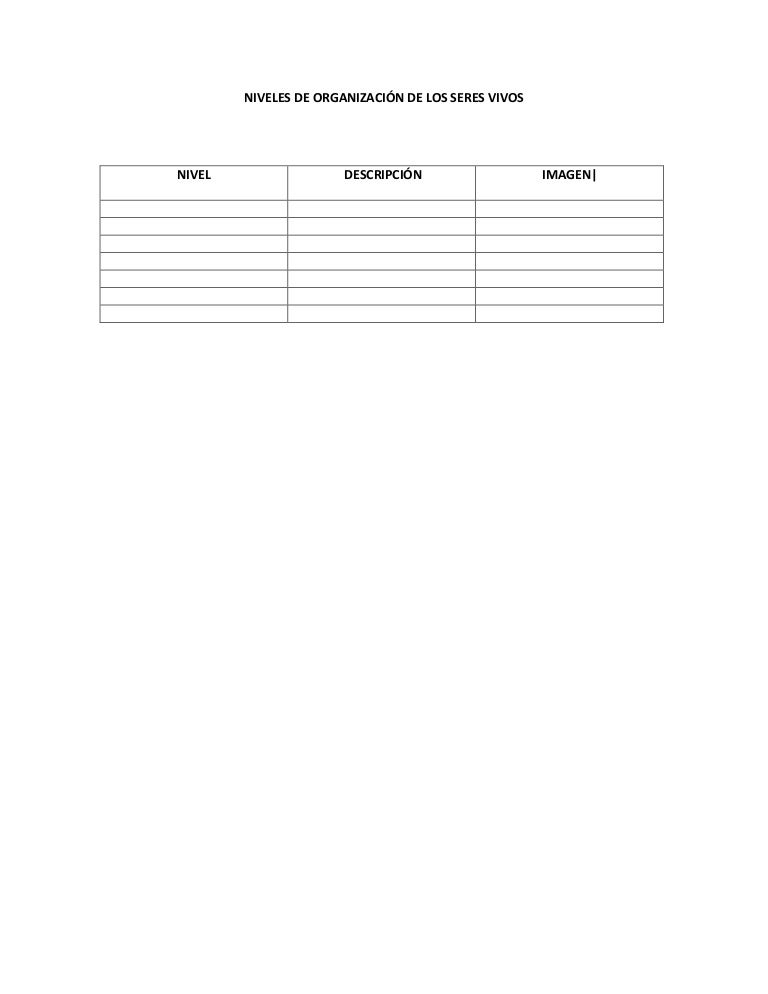 NIVELES DE ORGANIZACIÓN DE LOS SERES VIVOS

| NIVEL | DESCRIPCIÓN | IMAGEN| |
|---|---|---|
| | | |
| | | |
| | | |
| | | |
| | | |
| | | |
| | | |